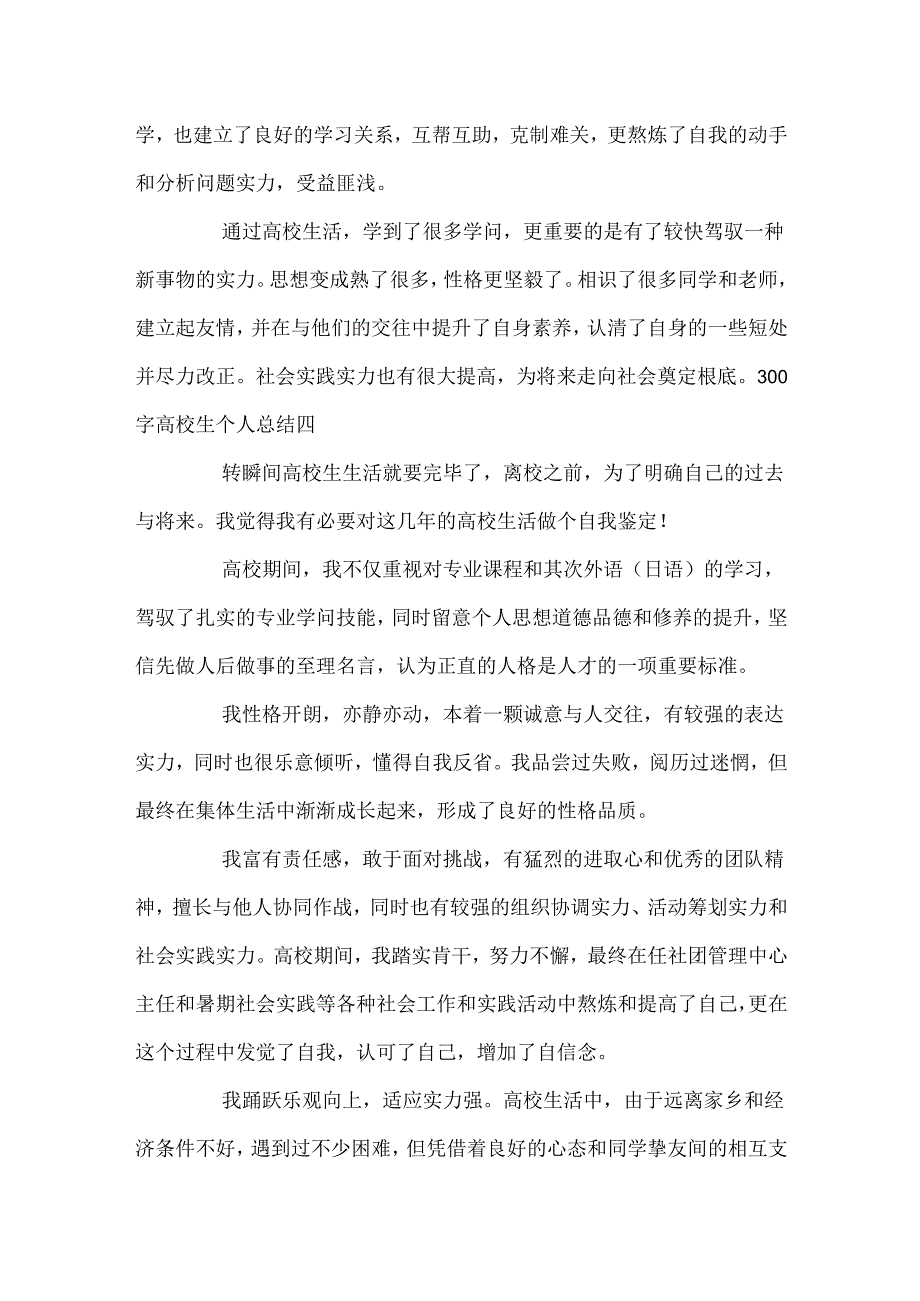 学，也建立了良好的学习关系，互帮互助，克制难关，更熬炼了自我的动手和分析问题实力，受益匪浅。

通过高校生活，学到了很多学问，更重要的是有了较快驾驭一种新事物的实力。思想变成熟了很多，性格更坚毅了。相识了很多同学和老师，建立起友情，并在与他们的交往中提升了自身素养，认清了自身的一些短处并尽力改正。社会实践实力也有很大提高，为将来走向社会奠定根底。300字高校生个人总结四

转瞬间高校生生活就要完毕了，离校之前，为了明确自己的过去与将来。我觉得我有必要对这几年的高校生活做个自我鉴定！

高校期间，我不仅重视对专业课程和其次外语（日语）的学习，驾驭了扎实的专业学问技能，同时留意个人思想道德品德和修养的提升，坚信先做人后做事的至理名言，认为正直的人格是人才的一项重要标准。

我性格开朗，亦静亦动，本着一颗诚意与人交往，有较强的表达实力，同时也很乐意倾听，懂得自我反省。我品尝过失败，阅历过迷惘，但最终在集体生活中渐渐成长起来，形成了良好的性格品质。

我富有责任感，敢于面对挑战，有猛烈的进取心和优秀的团队精神，擅长与他人协同作战，同时也有较强的组织协调实力、活动筹划实力和社会实践实力。高校期间，我踏实肯干，努力不懈，最终在任社团管理中心主任和暑期社会实践等各种社会工作和实践活动中熬炼和提高了自己，更在这个过程中发觉了自我，认可了自己，增加了自信念。

我踊跃乐观向上，适应实力强。高校生活中，由于远离家乡和经济条件不好，遇到过不少困难，但凭借着良好的心态和同学挚友间的相互支